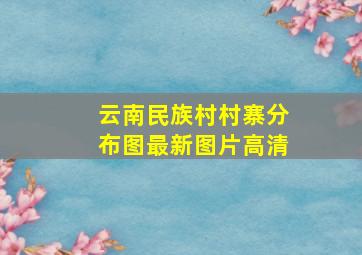 云南民族村村寨分布图最新图片高清